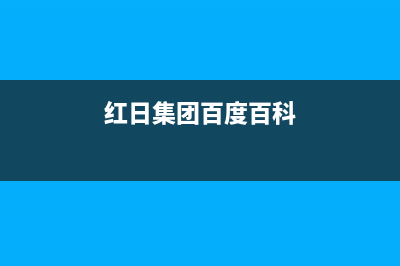 红日集团百度百科